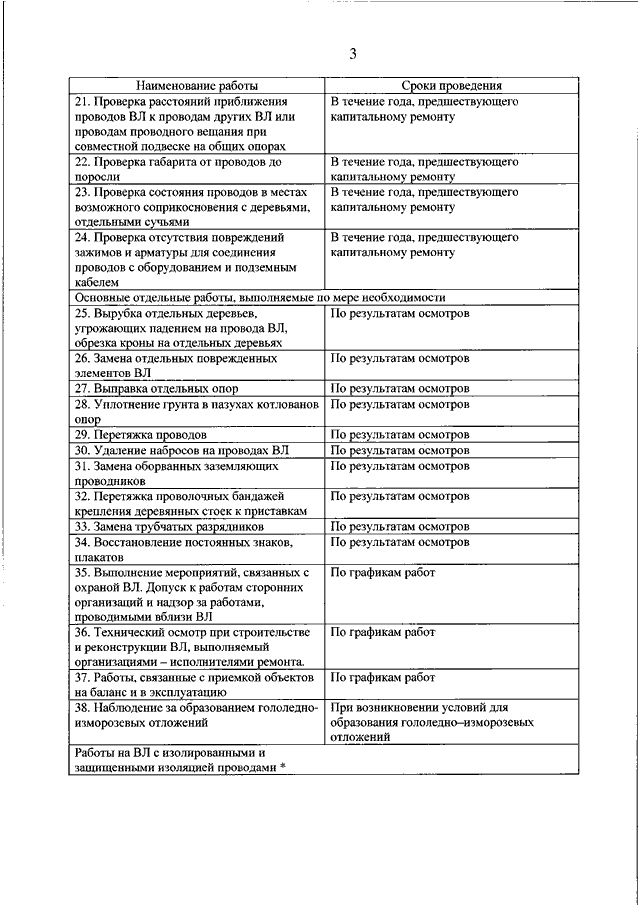 3

| Наименование работы | Сроки проведения |
|---|---|
| 21. Проверка расстояний приближения проводов ВЛ к проводам других ВЛ или проводам проводного вещания при совместной подвеске на общих опорах | В течение года, предшествующего капитальному ремонту |
| 22. Проверка габарита от проводов до поросли | В течение года, предшествующего капитальному ремонту |
| 23. Проверка состояния проводов в местах возможного соприкосновения с деревьями, отдельными сучьями | В течение года, предшествующего капитальному ремонту |
| 24. Проверка отсутствия повреждений зажимов и арматуры для соединения проводов с оборудованием и подземным кабелем | В течение года, предшествующего капитальному ремонту |
| Основные отдельные работы, выполняемые по мере необходимости | |
| 25. Вырубка отдельных деревьев, угрожающих падением на провода ВЛ, обрезка кроны на отдельных деревьях | По результатам осмотров |
| 26. Замена отдельных поврежденных элементов ВЛ | По результатам осмотров |
| 27. Выправка отдельных опор | По результатам осмотров |
| 28. Уплотнение грунта в пазухах котлованов опор | По результатам осмотров |
| 29. Перетяжка проводов | По результатам осмотров |
| 30. Удаление набросов на проводах ВЛ | По результатам осмотров |
| 31. Замена оборванных заземляющих проводников | По результатам осмотров |
| 32. Перетяжка проволочных бандажей крепления деревянных стоек к приставкам | По результатам осмотров |
| 33. Замена трубчатых разрядников | По результатам осмотров |
| 34. Восстановление постоянных знаков, плакатов | По результатам осмотров |
| 35. Выполнение мероприятий, связанных с охраной ВЛ. Допуск к работам сторонних организаций и надзор за работами, проводимыми вблизи ВЛ | По графикам работ |
| 36. Технический осмотр при строительстве и реконструкции ВЛ, выполняемый организациями – исполнителями ремонта. | По графикам работ |
| 37. Работы, связанные с приемкой объектов на баланс и в эксплуатацию | По графикам работ |
| 38. Наблюдение за образованием гололедно-изморозевых отложений | При возникновении условий для образования гололедно–изморозевых отложений |
| Работы на ВЛ с изолированными и защищенными изоляцией проводами * | |